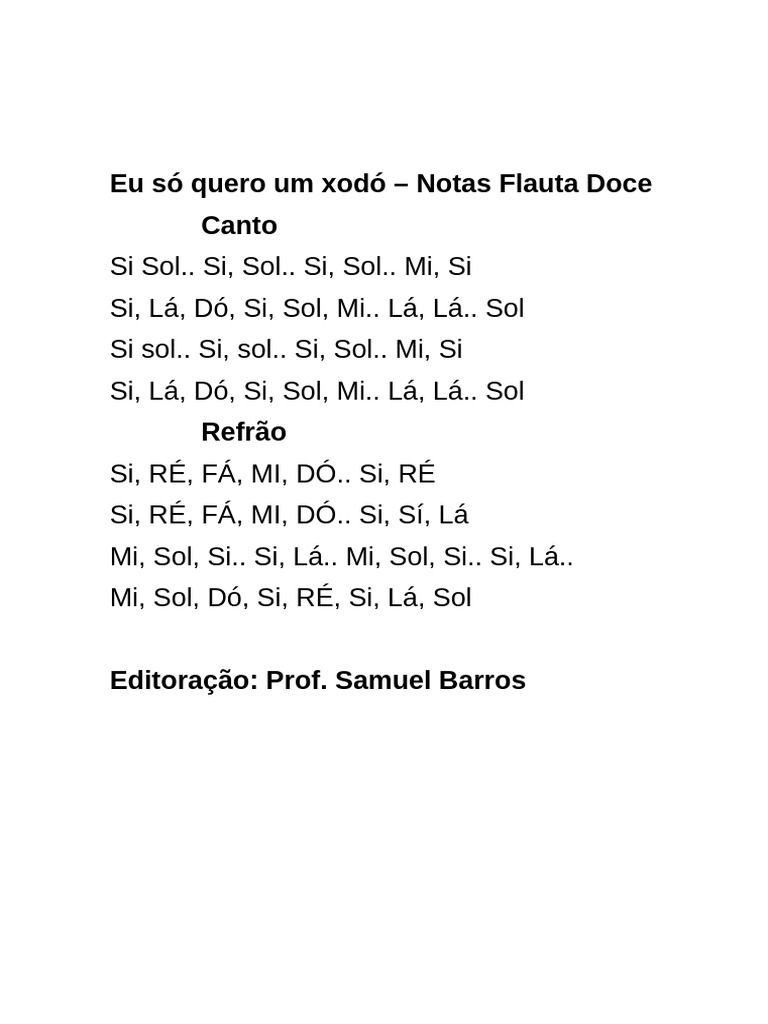 Eu só quero um xodó – Notas Flauta Doce

Canto

Si Sol.. Si, Sol.. Si, Sol.. Mi, Si
Si, Lá, Dó, Si, Sol, Mi.. Lá, Lá.. Sol
Si sol.. Si, sol.. Si, Sol.. Mi, Si
Si, Lá, Dó, Si, Sol, Mi.. Lá, Lá.. Sol

Refrão

Si, RÉ, FÁ, MI, DÓ.. Si, RÉ
Si, RÉ, FÁ, MI, DÓ.. Si, Sí, Lá
Mi, Sol, Si.. Si, Lá.. Mi, Sol, Si.. Si, Lá..
Mi, Sol, Dó, Si, RÉ, Si, Lá, Sol

Editoração: Prof. Samuel Barros